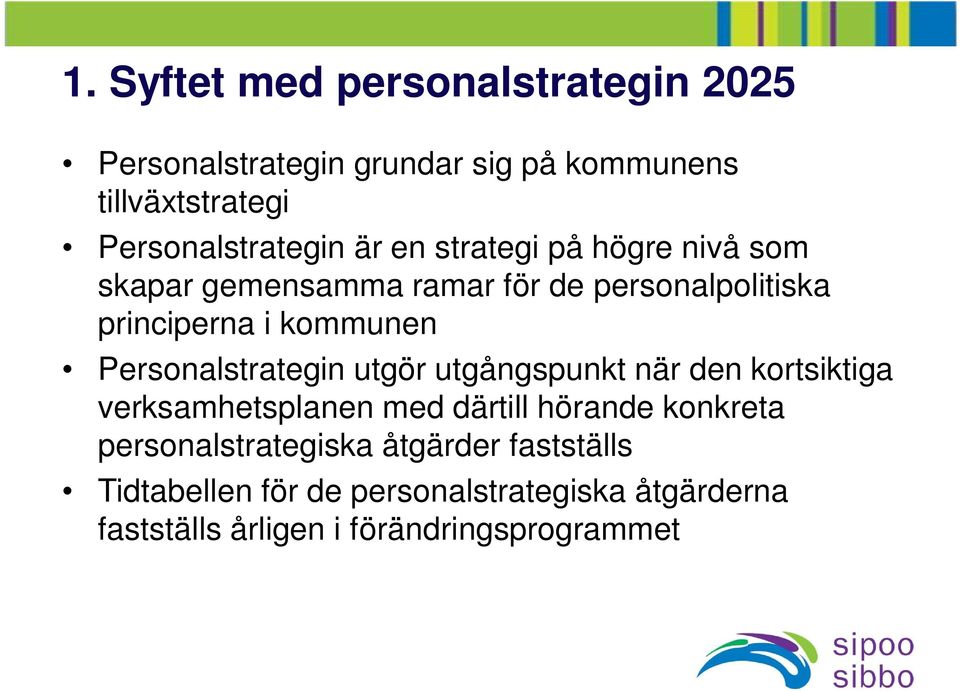 1. Syftet med personalstrategin 2025

• Personalstrategin grundar sig på kommunens tillväxtstrategi

• Personalstrategin är en strategi på högre nivå som skapar gemensamma ramar för de personalpolitiska principerna i kommunen

• Personalstrategin utgör utgångspunkt när den kortsiktiga verksamhetsplanen med därtill hörande konkreta personalstrategiska åtgärder fastställs

• Tidtabellen för de personalstrategiska åtgärderna fastställs årligen i förändringsprogrammet

sipoo
sibbo